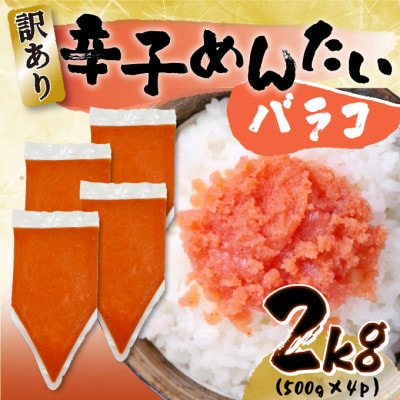 訳あり

辛子めんたい

バラコ

2kg
(500g×4p)